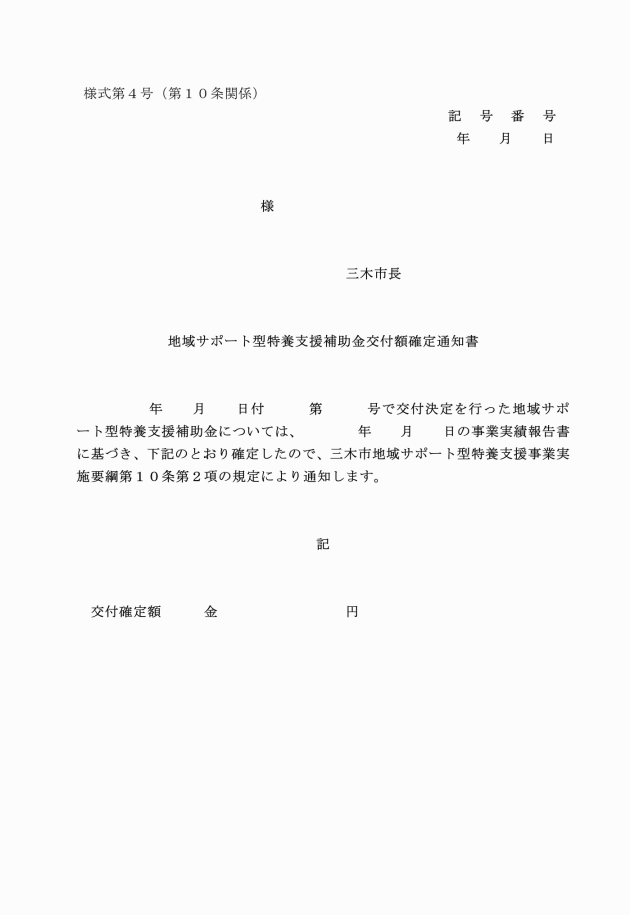 様式第４号（第１０条関係）

記　号　番　号
年　　月　　日

様

三木市長

地域サポート型特養支援補助金交付額確定通知書

　　　　年　　月　　日付　　　第　　　号で交付決定を行った地域サポート型特養支援補助金については、　　　　年　　月　　日の事業実績報告書に基づき、下記のとおり確定したので、三木市地域サポート型特養支援事業実施要綱第１０条第２項の規定により通知します。

記

交付確定額　　　金　　　　　　　　　円